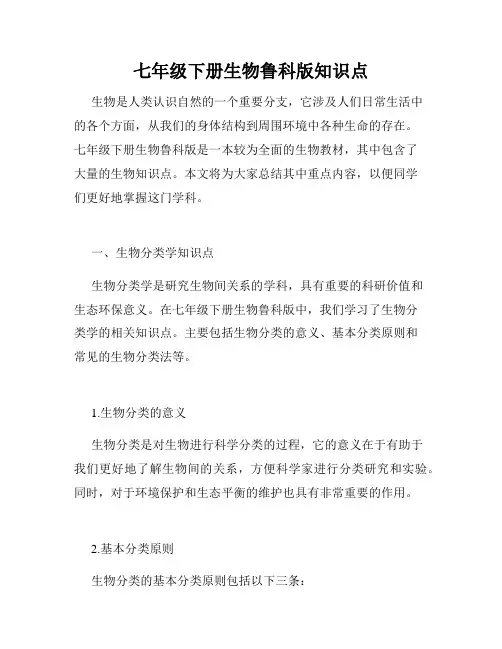 七年级下册生物鲁科版知识点

生物是人类认识自然的一个重要分支，它涉及人们日常生活中的各个方面，从我们的身体结构到周围环境中各种生命的存在。七年级下册生物鲁科版是一本较为全面的生物教材，其中包含了大量的生物知识点。本文将为大家总结其中重点内容，以便同学们更好地掌握这门学科。

一、生物分类学知识点

生物分类学是研究生物间关系的学科，具有重要的科研价值和生态环保意义。在七年级下册生物鲁科版中，我们学习了生物分类学的相关知识点。主要包括生物分类的意义、基本分类原则和常见的生物分类法等。

1.生物分类的意义

生物分类是对生物进行科学分类的过程，它的意义在于有助于我们更好地了解生物间的关系，方便科学家进行分类研究和实验。同时，对于环境保护和生态平衡的维护也具有非常重要的作用。

2.基本分类原则

生物分类的基本分类原则包括以下三条：